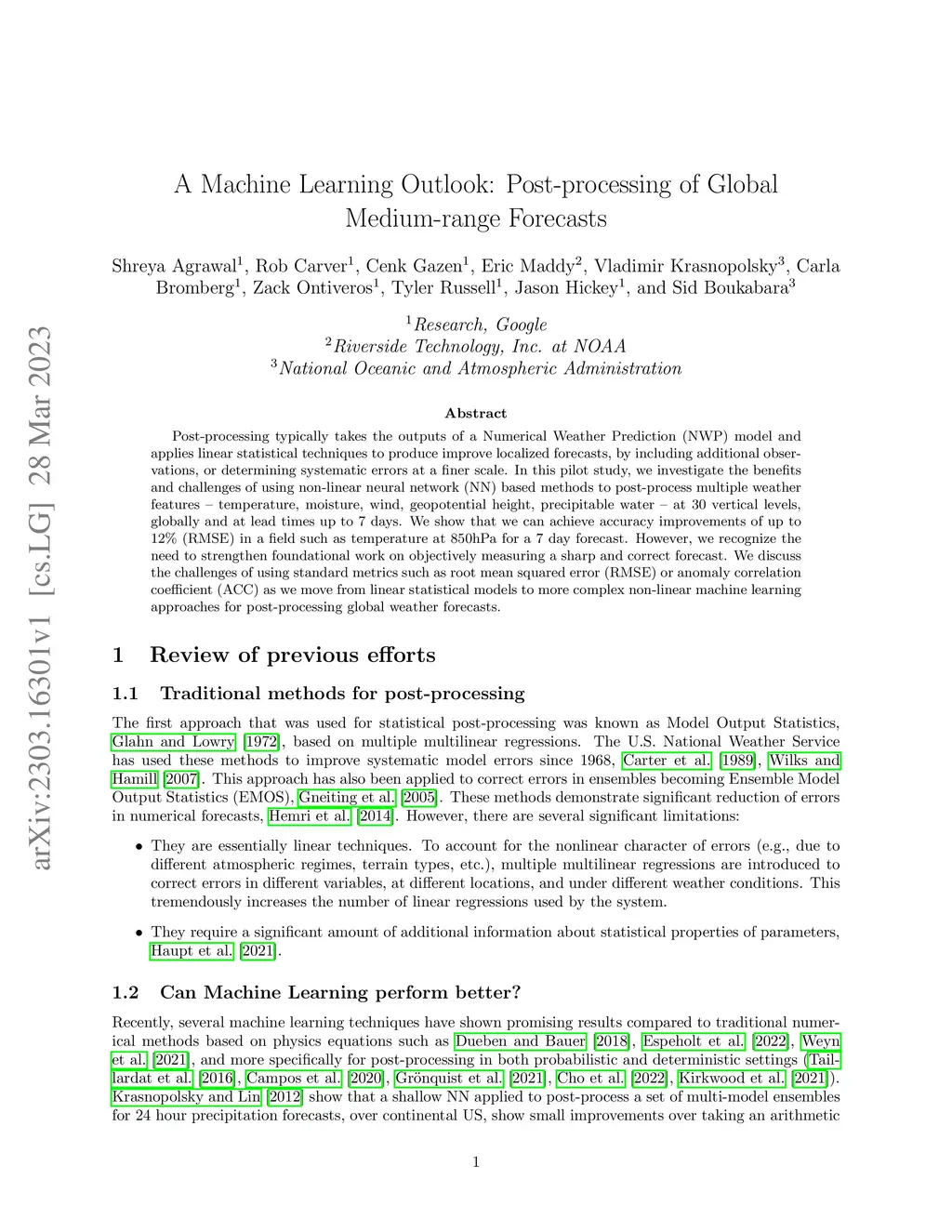 arXiv:2303.16301v1 [cs.LG] 28 Mar 2023

A Machine Learning Outlook: Post-processing of Global Medium-range Forecasts

Shreya Agrawal$^1$, Rob Carver$^1$, Cenk Gazen$^1$, Eric Maddy$^2$, Vladimir Krasnopolsky$^3$, Carla Bromberg$^1$, Zack Ontiveros$^1$, Tyler Russell$^1$, Jason Hickey$^1$, and Sid Boukabara$^3$

$^1$Research, Google
$^2$Riverside Technology, Inc. at NOAA
$^3$National Oceanic and Atmospheric Administration

Abstract

Post-processing typically takes the outputs of a Numerical Weather Prediction (NWP) model and applies linear statistical techniques to produce improve localized forecasts, by including additional observations, or determining systematic errors at a finer scale. In this pilot study, we investigate the benefits and challenges of using non-linear neural network (NN) based methods to post-process multiple weather features – temperature, moisture, wind, geopotential height, precipitable water – at 30 vertical levels, globally and at lead times up to 7 days. We show that we can achieve accuracy improvements of up to 12% (RMSE) in a field such as temperature at 850hPa for a 7 day forecast. However, we recognize the need to strengthen foundational work on objectively measuring a sharp and correct forecast. We discuss the challenges of using standard metrics such as root mean squared error (RMSE) or anomaly correlation coefficient (ACC) as we move from linear statistical models to more complex non-linear machine learning approaches for post-processing global weather forecasts.

1 Review of previous efforts

1.1 Traditional methods for post-processing

The first approach that was used for statistical post-processing was known as Model Output Statistics, Glahn and Lowry [1972], based on multiple multilinear regressions. The U.S. National Weather Service has used these methods to improve systematic model errors since 1968, Carter et al. [1989], Wilks and Hamill [2007]. This approach has also been applied to correct errors in ensembles becoming Ensemble Model Output Statistics (EMOS), Gneiting et al. [2005]. These methods demonstrate significant reduction of errors in numerical forecasts, Hemri et al. [2014]. However, there are several significant limitations:

• They are essentially linear techniques. To account for the nonlinear character of errors (e.g., due to different atmospheric regimes, terrain types, etc.), multiple multilinear regressions are introduced to correct errors in different variables, at different locations, and under different weather conditions. This tremendously increases the number of linear regressions used by the system.

• They require a significant amount of additional information about statistical properties of parameters, Haupt et al. [2021].

1.2 Can Machine Learning perform better?

Recently, several machine learning techniques have shown promising results compared to traditional numerical methods based on physics equations such as Dueben and Bauer [2018], Espeholt et al. [2022], Weyn et al. [2021], and more specifically for post-processing in both probabilistic and deterministic settings (Taillardat et al. [2016], Campos et al. [2020], Grönquist et al. [2021], Cho et al. [2022], Kirkwood et al. [2021]). Krasnopolsky and Lin [2012] show that a shallow NN applied to post-process a set of multi-model ensembles for 24 hour precipitation forecasts, over continental US, show small improvements over taking an arithmetic

1